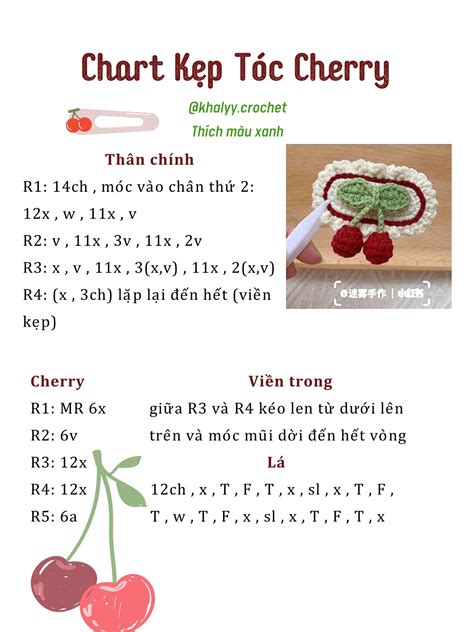 Chart Kẹp Tóc Cherry

@khalyy.crochet
Thích màu xanh

Thân chính
R1: 14ch , móc vào chân thứ 2: 12x , w , 11x , v
R2: v , 11x , 3v , 11x , 2v
R3: x , v , 11x , 3(x,v) , 11x , 2(x,v)
R4: (x , 3ch) lặp lại đến hết (viền kẹp)

@迷雾手作 | 小红书

Cherry
R1: MR 6x
R2: 6v
R3: 12x
R4: 12x
R5: 6a

Viền trong
giữa R3 và R4 kéo len từ dưới lên trên và móc mũi dời đến hết vòng

Lá
12ch , x , T , F , T , x , sl , x , T , F , T , w , T , F , x , sl , x , T , F , T , x